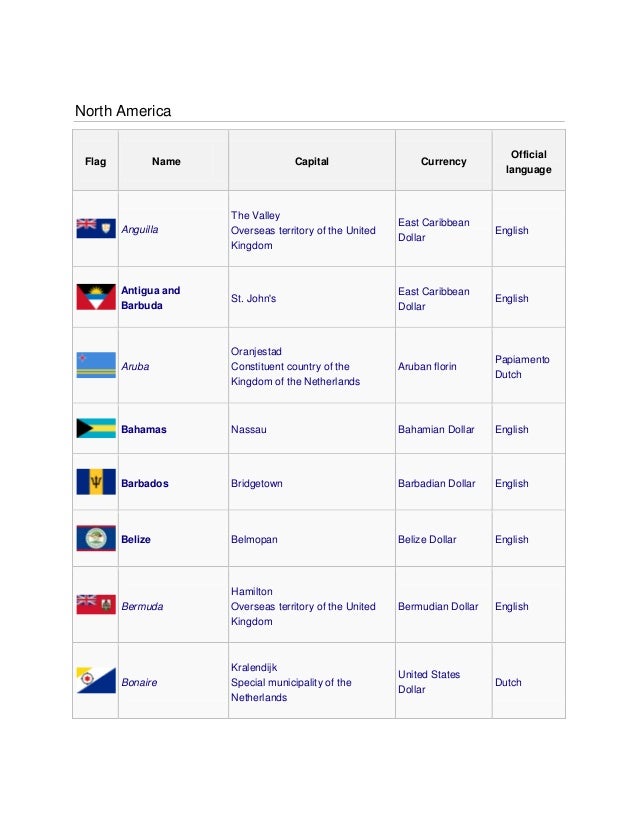 North America

| Flag | Name | Capital | Currency | Official language |
|---|---|---|---|---|
| | Anguilla | The Valley Overseas territory of the United Kingdom | East Caribbean Dollar | English |
| | Antigua and Barbuda | St. John's | East Caribbean Dollar | English |
| | Aruba | Oranjestad Constituent country of the Kingdom of the Netherlands | Aruban florin | Papiamento Dutch |
| | Bahamas | Nassau | Bahamian Dollar | English |
| | Barbados | Bridgetown | Barbadian Dollar | English |
| | Belize | Belmopan | Belize Dollar | English |
| | Bermuda | Hamilton Overseas territory of the United Kingdom | Bermudian Dollar | English |
| | Bonaire | Kralendijk Special municipality of the Netherlands | United States Dollar | Dutch |